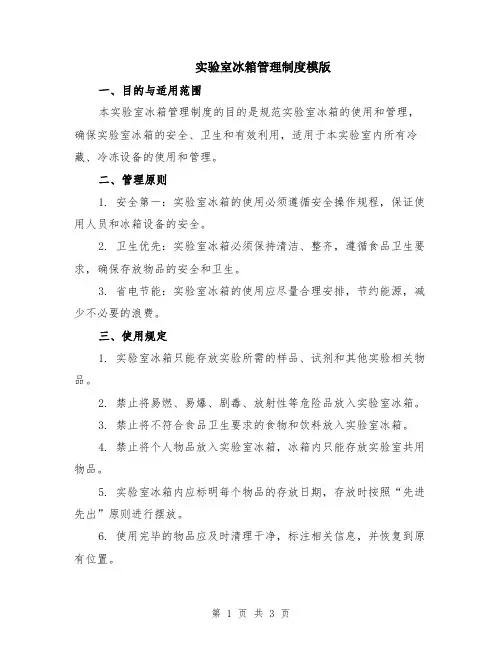 实验室冰箱管理制度模版

一、目的与适用范围

本实验室冰箱管理制度的目的是规范实验室冰箱的使用和管理，确保实验室冰箱的安全、卫生和有效利用，适用于本实验室内所有冷藏、冷冻设备的使用和管理。

二、管理原则

1. 安全第一：实验室冰箱的使用必须遵循安全操作规程，保证使用人员和冰箱设备的安全。

2. 卫生优先：实验室冰箱必须保持清洁、整齐，遵循食品卫生要求，确保存放物品的安全和卫生。

3. 省电节能：实验室冰箱的使用应尽量合理安排，节约能源，减少不必要的浪费。

三、使用规定

1. 实验室冰箱只能存放实验所需的样品、试剂和其他实验相关物品。

2. 禁止将易燃、易爆、剧毒、放射性等危险品放入实验室冰箱。

3. 禁止将不符合食品卫生要求的食物和饮料放入实验室冰箱。

4. 禁止将个人物品放入实验室冰箱，冰箱内只能存放实验室共用物品。

5. 实验室冰箱内应标明每个物品的存放日期，存放时按照“先进先出”原则进行摆放。

6. 使用完毕的物品应及时清理干净，标注相关信息，并恢复到原有位置。

第 1 页 共 3 页